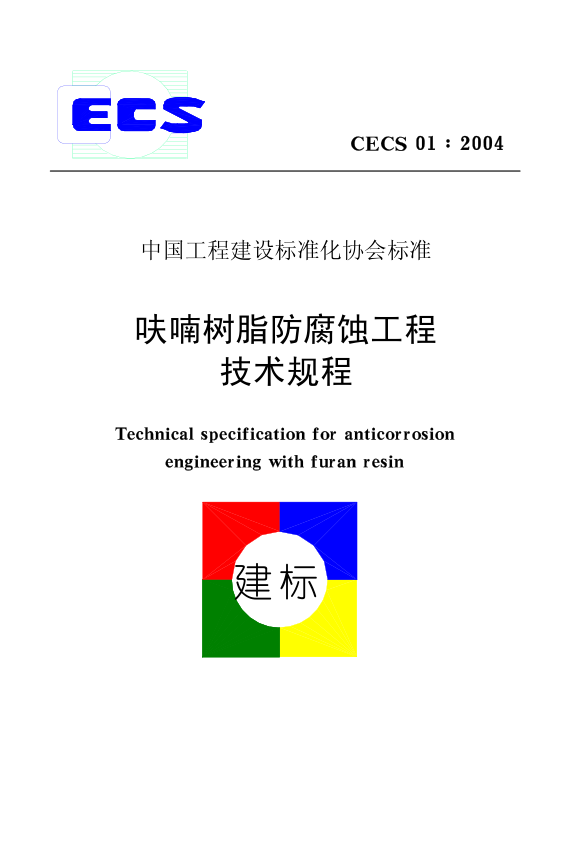 ECS

CECS 01：2004

中国工程建设标准化协会标准

呋喃树脂防腐蚀工程
技术规程

Technical specification for anticorrosion
engineering with furan resin

建标